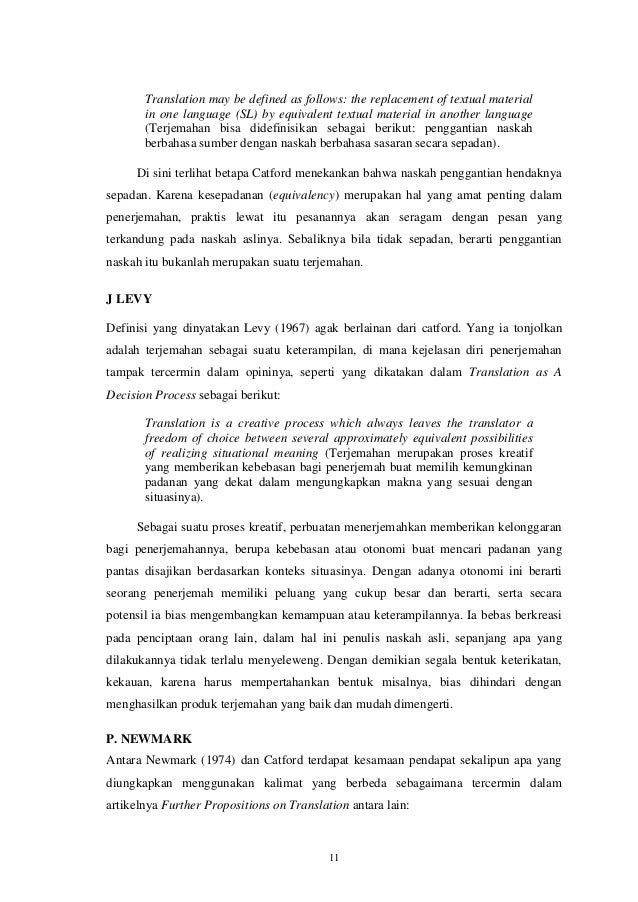 Translation may be defined as follows: the replacement of textual material in one language (SL) by equivalent textual material in another language (Terjemahan bisa didefinisikan sebagai berikut: penggantian naskah berbahasa sumber dengan naskah berbahasa sasaran secara sepadan).

Di sini terlihat betapa Catford menekankan bahwa naskah penggantian hendaknya sepadan. Karena kesepadanan (equivalency) merupakan hal yang amat penting dalam penerjemahan, praktis lewat itu pesanannya akan seragam dengan pesan yang terkandung pada naskah aslinya. Sebaliknya bila tidak sepadan, berarti penggantian naskah itu bukanlah merupakan suatu terjemahan.

J LEVY

Definisi yang dinyatakan Levy (1967) agak berlainan dari catford. Yang ia tonjolkan adalah terjemahan sebagai suatu keterampilan, di mana kejelasan diri penerjemahan tampak tercermin dalam opininya, seperti yang dikatakan dalam Translation as A Decision Process sebagai berikut:

Translation is a creative process which always leaves the translator a freedom of choice between several approximately equivalent possibilities of realizing situational meaning (Terjemahan merupakan proses kreatif yang memberikan kebebasan bagi penerjemah buat memilih kemungkinan padanan yang dekat dalam mengungkapkan makna yang sesuai dengan situasinya).

Sebagai suatu proses kreatif, perbuatan menerjemahkan memberikan kelonggaran bagi penerjemahannya, berupa kebebasan atau otonomi buat mencari padanan yang pantas disajikan berdasarkan konteks situasinya. Dengan adanya otonomi ini berarti seorang penerjemah memiliki peluang yang cukup besar dan berarti, serta secara potensil ia bias mengembangkan kemampuan atau keterampilannya. Ia bebas berkreasi pada penciptaan orang lain, dalam hal ini penulis naskah asli, sepanjang apa yang dilakukannya tidak terlalu menyeleweng. Dengan demikian segala bentuk keterikatan, kekauan, karena harus mempertahankan bentuk misalnya, bias dihindari dengan menghasilkan produk terjemahan yang baik dan mudah dimengerti.

P. NEWMARK

Antara Newmark (1974) dan Catford terdapat kesamaan pendapat sekalipun apa yang diungkapkan menggunakan kalimat yang berbeda sebagaimana tercermin dalam artikelnya Further Propositions on Translation antara lain:

11